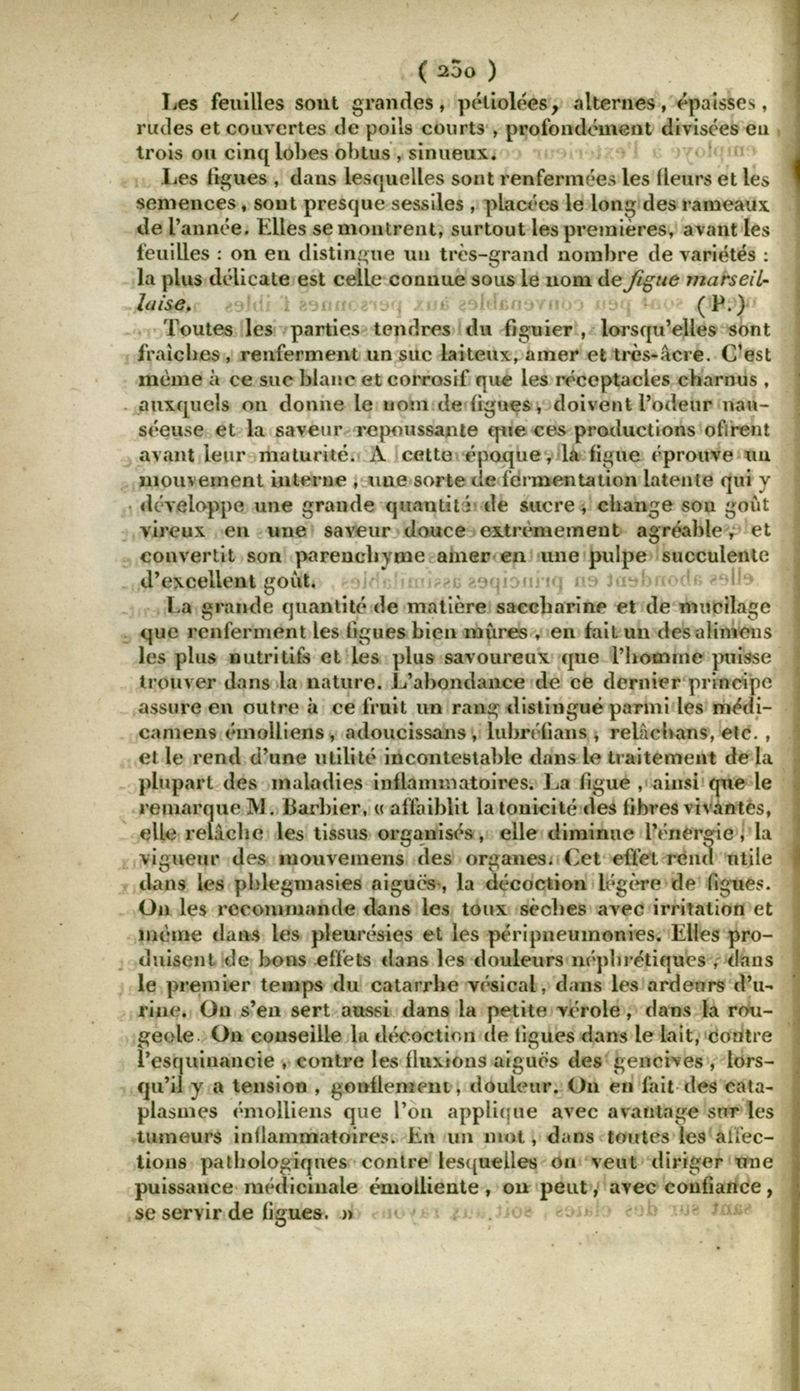 ( 250 )

Les feuilles sont grandes, pétiolées, alternes, épaisses, rudes et couvertes de poils courts, profondément divisées en trois ou cinq lobes obtus, sinueux.

Les figues, dans lesquelles sont renfermées les fleurs et les semences, sont presque sessiles, placées le long des rameaux de l'année. Elles se montrent, surtout les premières, avant les feuilles : on en distingue un très-grand nombre de variétés : la plus délicate est celle connue sous le nom de figue marseillaise. (P.)

Toutes les parties tendres du figuier, lorsqu'elles sont fraîches, renferment un suc laiteux, amer et très-âcre. C'est même à ce suc blanc et corrosif que les réceptacles charnus, auxquels on donne le nom de figues, doivent l'odeur nauséeuse et la saveur repoussante que ces productions offrent avant leur maturité. A cette époque, la figue éprouve un mouvement interne, une sorte de fermentation latente qui y développe une grande quantité de sucre, change son goût vireux en une saveur douce extrêmement agréable, et convertit son parenchyme amer en une pulpe succulente d'excellent goût.

La grande quantité de matière saccharine et de mucilage que renferment les figues bien mûres, en fait un des alimens les plus nutritifs et les plus savoureux que l'homme puisse trouver dans la nature. L'abondance de ce dernier principe assure en outre à ce fruit un rang distingué parmi les médicamens émolliens, adoucissans, lubréfians, relâchans, etc., et le rend d'une utilité incontestable dans le traitement de la plupart des maladies inflammatoires. La figue, ainsi que le remarque M. Barbier, « affaiblit la tonicité des fibres vivantes, elle relâche les tissus organisés, elle diminue l'énergie, la vigueur des mouvemens des organes. Cet effet rend utile dans les phlegmasies aiguës, la décoction légère de figues. On les recommande dans les toux sèches avec irritation et même dans les pleurésies et les péripneumonies. Elles produisent de bons effets dans les douleurs néphrétiques, dans le premier temps du catarrhe vésical, dans les ardeurs d'urine. On s'en sert aussi dans la petite vérole, dans la rougeole. On conseille la décoction de figues dans le lait, contre l'esquinancie, contre les fluxions aiguës des gencives, lorsqu'il y a tension, gonflement, douleur. On en fait des cataplasmes émolliens que l'on applique avec avantage sur les tumeurs inflammatoires. En un mot, dans toutes les affections pathologiques contre lesquelles on veut diriger une puissance médicinale émolliente, on peut, avec confiance, se servir de figues. »